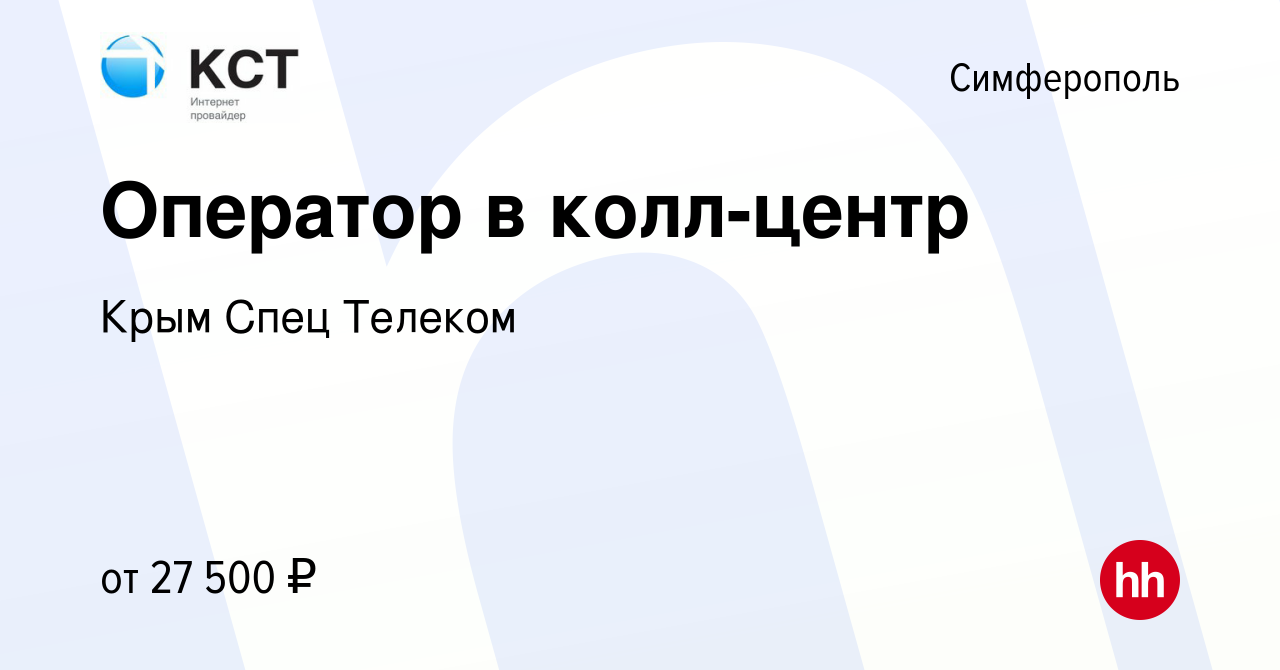 КСТ
Интернет
провайдер

Симферополь

Оператор в колл-центр

Крым Спец Телеком

от 27 500 ₽

hh